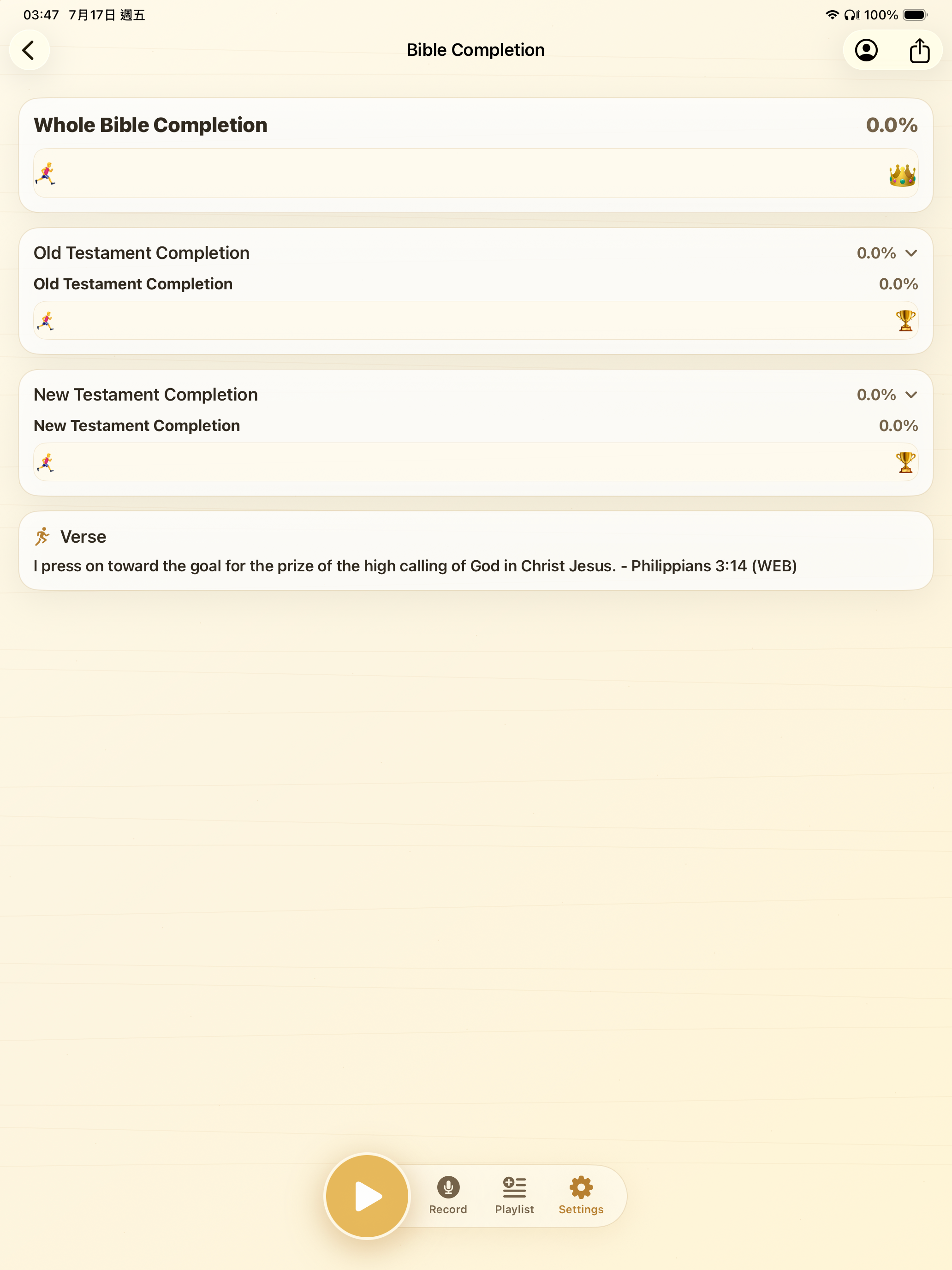 03:47 7月17日 週五

100%

Bible Completion

Whole Bible Completion 0.0%

Old Testament Completion 0.0%

Old Testament Completion 0.0%

New Testament Completion 0.0%

New Testament Completion 0.0%

Verse

I press on toward the goal for the prize of the high calling of God in Christ Jesus. - Philippians 3:14 (WEB)

Record Playlist Settings